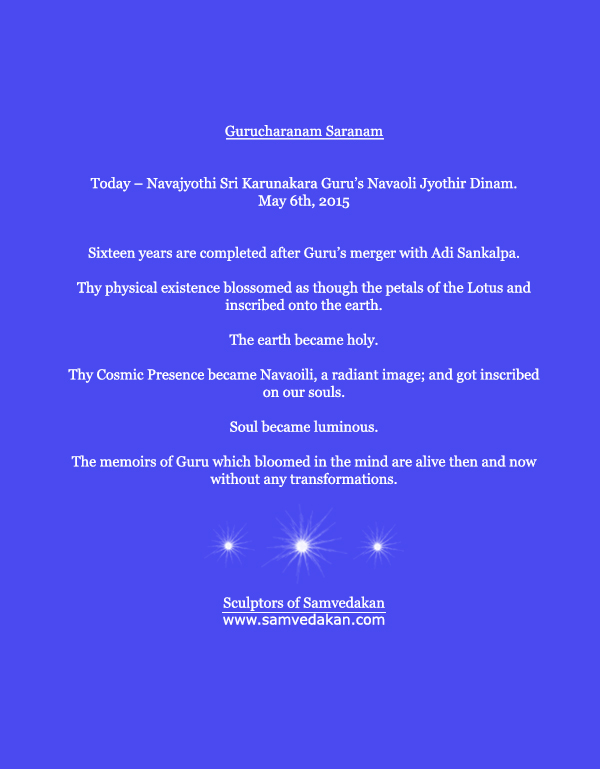 Gurucharanam Saranam

Today – Navajyothi Sri Karunakara Guru's Navaoli Jyothir Dinam.
May 6th, 2015

Sixteen years are completed after Guru's merger with Adi Sankalpa.

Thy physical existence blossomed as though the petals of the Lotus and inscribed onto the earth.

The earth became holy.

Thy Cosmic Presence became Navaoili, a radiant image; and got inscribed on our souls.

Soul became luminous.

The memoirs of Guru which bloomed in the mind are alive then and now without any transformations.

Sculptors of Samvedakan
www.samvedakan.com